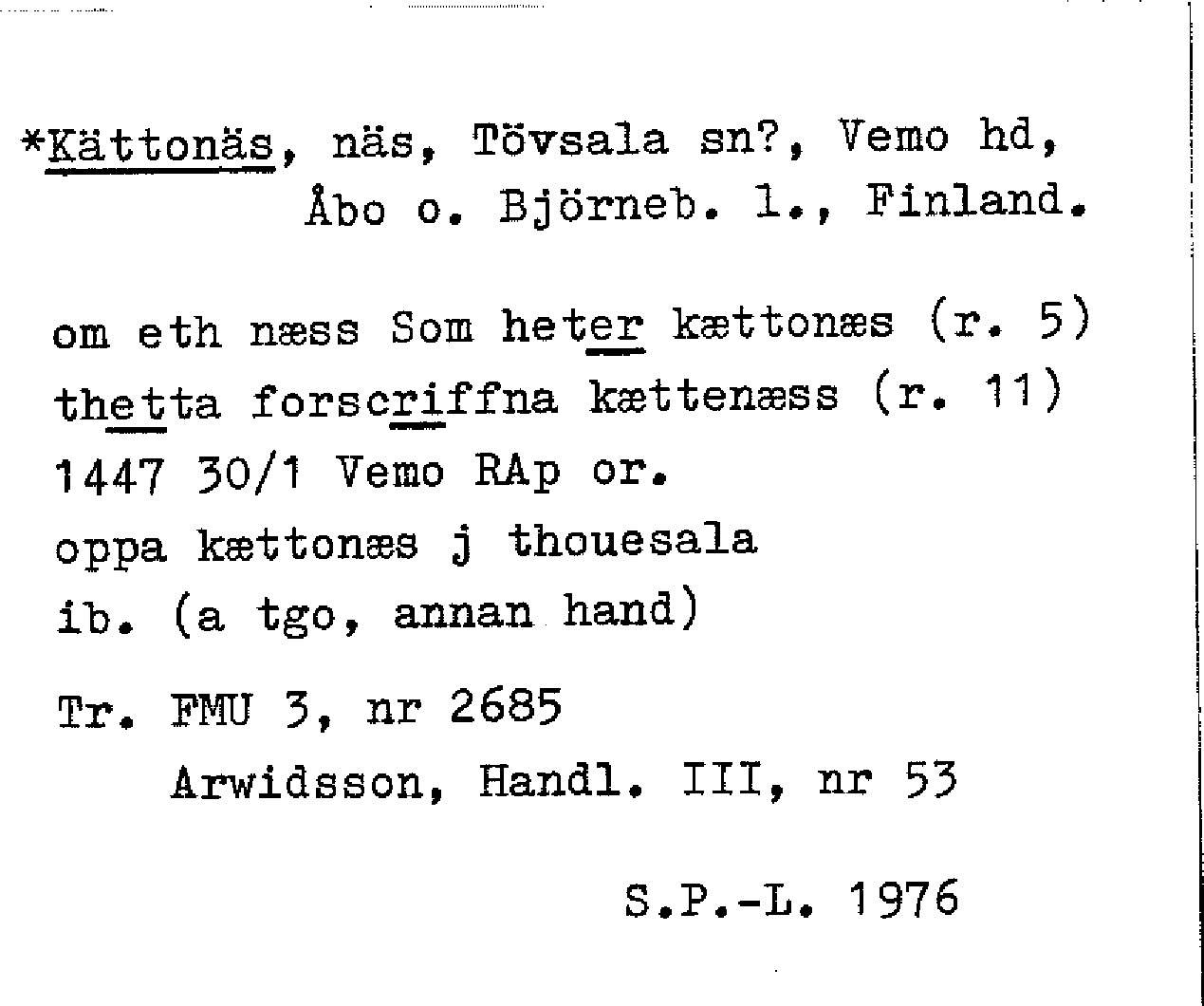 *Kättonäs, näs, Tövsala sn?, Vemo hd,
Åbo o. Björneb. l., Finland.

om eth næss Som heter kættonæs (r. 5)
thetta forscriffna kættenæss (r. 11)
1447 30/1 Vemo RAp or.
oppa kættonæs j thouesala
ib. (a tgo, annan hand)

Tr. FMU 3, nr 2685
Arwidsson, Handl. III, nr 53

S.P.-L. 1976